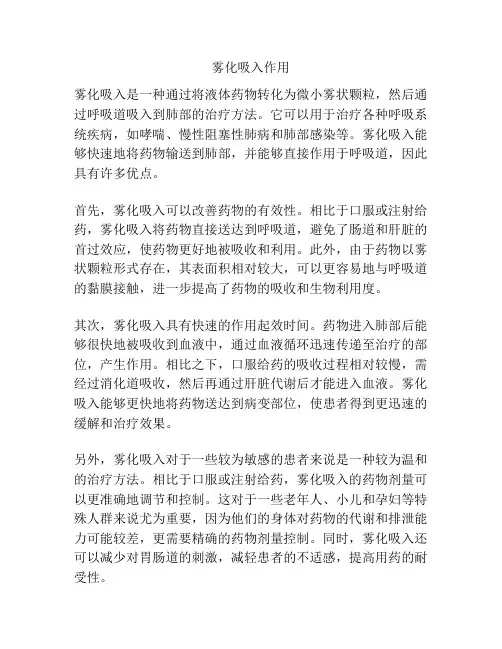 雾化吸入作用

雾化吸入是一种通过将液体药物转化为微小雾状颗粒，然后通过呼吸道吸入到肺部的治疗方法。它可以用于治疗各种呼吸系统疾病，如哮喘、慢性阻塞性肺病和肺部感染等。雾化吸入能够快速地将药物输送到肺部，并能够直接作用于呼吸道，因此具有许多优点。

首先，雾化吸入可以改善药物的有效性。相比于口服或注射给药，雾化吸入将药物直接送达到呼吸道，避免了肠道和肝脏的首过效应，使药物更好地被吸收和利用。此外，由于药物以雾状颗粒形式存在，其表面积相对较大，可以更容易地与呼吸道的黏膜接触，进一步提高了药物的吸收和生物利用度。

其次，雾化吸入具有快速的作用起效时间。药物进入肺部后能够很快地被吸收到血液中，通过血液循环迅速传递至治疗的部位，产生作用。相比之下，口服给药的吸收过程相对较慢，需经过消化道吸收，然后再通过肝脏代谢后才能进入血液。雾化吸入能够更快地将药物送达到病变部位，使患者得到更迅速的缓解和治疗效果。

另外，雾化吸入对于一些较为敏感的患者来说是一种较为温和的治疗方法。相比于口服或注射给药，雾化吸入的药物剂量可以更准确地调节和控制。这对于一些老年人、小儿和孕妇等特殊人群来说尤为重要，因为他们的身体对药物的代谢和排泄能力可能较差，更需要精确的药物剂量控制。同时，雾化吸入还可以减少对胃肠道的刺激，减轻患者的不适感，提高用药的耐受性。